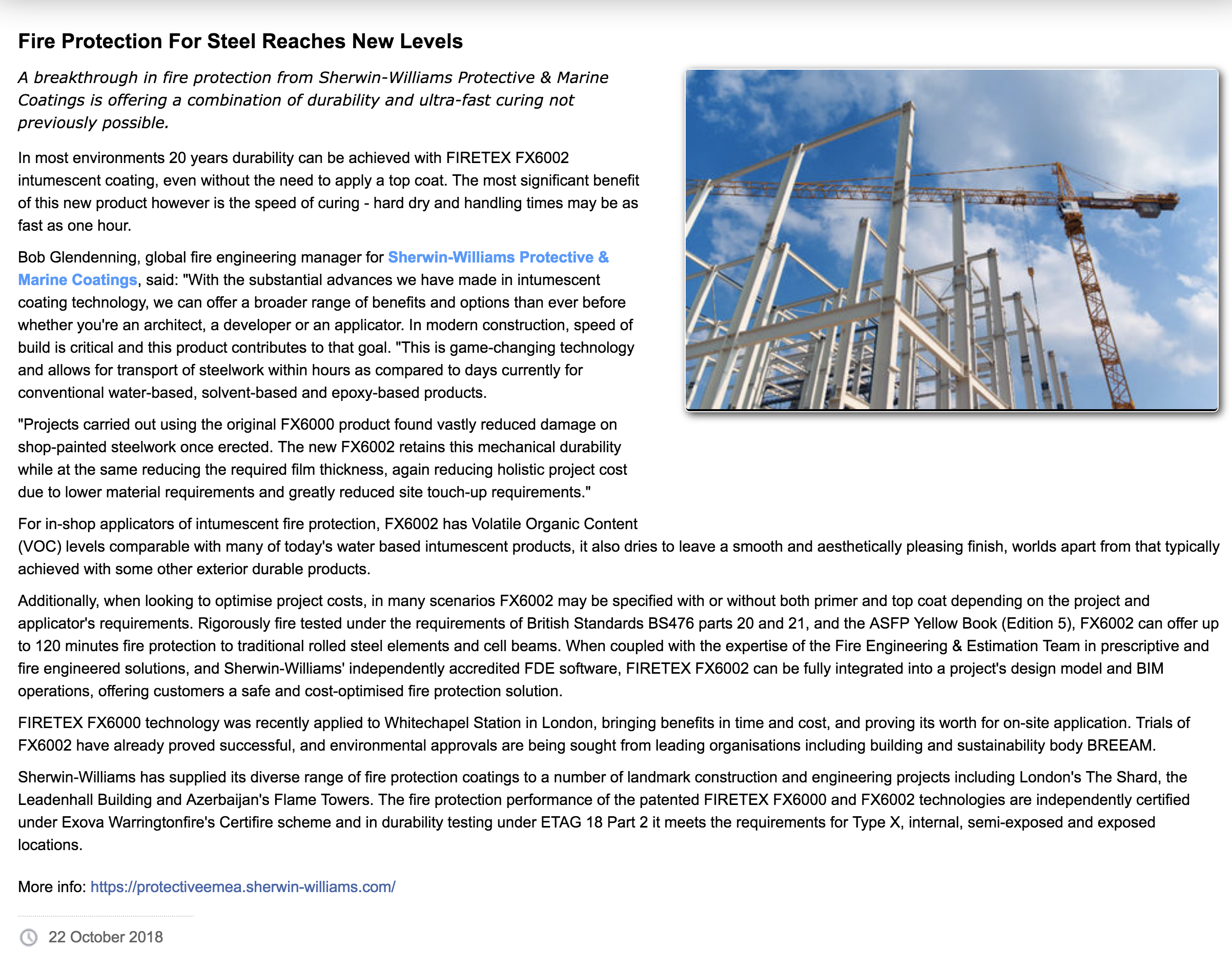 Fire Protection For Steel Reaches New Levels

A breakthrough in fire protection from Sherwin-Williams Protective & Marine Coatings is offering a combination of durability and ultra-fast curing not previously possible.

In most environments 20 years durability can be achieved with FIRETEX FX6002 intumescent coating, even without the need to apply a top coat. The most significant benefit of this new product however is the speed of curing - hard dry and handling times may be as fast as one hour.

Bob Glendenning, global fire engineering manager for Sherwin-Williams Protective & Marine Coatings, said: "With the substantial advances we have made in intumescent coating technology, we can offer a broader range of benefits and options than ever before whether you're an architect, a developer or an applicator. In modern construction, speed of build is critical and this product contributes to that goal. "This is game-changing technology and allows for transport of steelwork within hours as compared to days currently for conventional water-based, solvent-based and epoxy-based products.

"Projects carried out using the original FX6000 product found vastly reduced damage on shop-painted steelwork once erected. The new FX6002 retains this mechanical durability while at the same reducing the required film thickness, again reducing holistic project cost due to lower material requirements and greatly reduced site touch-up requirements."

For in-shop applicators of intumescent fire protection, FX6002 has Volatile Organic Content (VOC) levels comparable with many of today's water based intumescent products, it also dries to leave a smooth and aesthetically pleasing finish, worlds apart from that typically achieved with some other exterior durable products.

Additionally, when looking to optimise project costs, in many scenarios FX6002 may be specified with or without both primer and top coat depending on the project and applicator's requirements. Rigorously fire tested under the requirements of British Standards BS476 parts 20 and 21, and the ASFP Yellow Book (Edition 5), FX6002 can offer up to 120 minutes fire protection to traditional rolled steel elements and cell beams. When coupled with the expertise of the Fire Engineering & Estimation Team in prescriptive and fire engineered solutions, and Sherwin-Williams' independently accredited FDE software, FIRETEX FX6002 can be fully integrated into a project's design model and BIM operations, offering customers a safe and cost-optimised fire protection solution.

FIRETEX FX6000 technology was recently applied to Whitechapel Station in London, bringing benefits in time and cost, and proving its worth for on-site application. Trials of FX6002 have already proved successful, and environmental approvals are being sought from leading organisations including building and sustainability body BREEAM.

Sherwin-Williams has supplied its diverse range of fire protection coatings to a number of landmark construction and engineering projects including London's The Shard, the Leadenhall Building and Azerbaijan's Flame Towers. The fire protection performance of the patented FIRETEX FX6000 and FX6002 technologies are independently certified under Exova Warringtonfire's Certifire scheme and in durability testing under ETAG 18 Part 2 it meets the requirements for Type X, internal, semi-exposed and exposed locations.

More info: https://protectiveemea.sherwin-williams.com/

22 October 2018